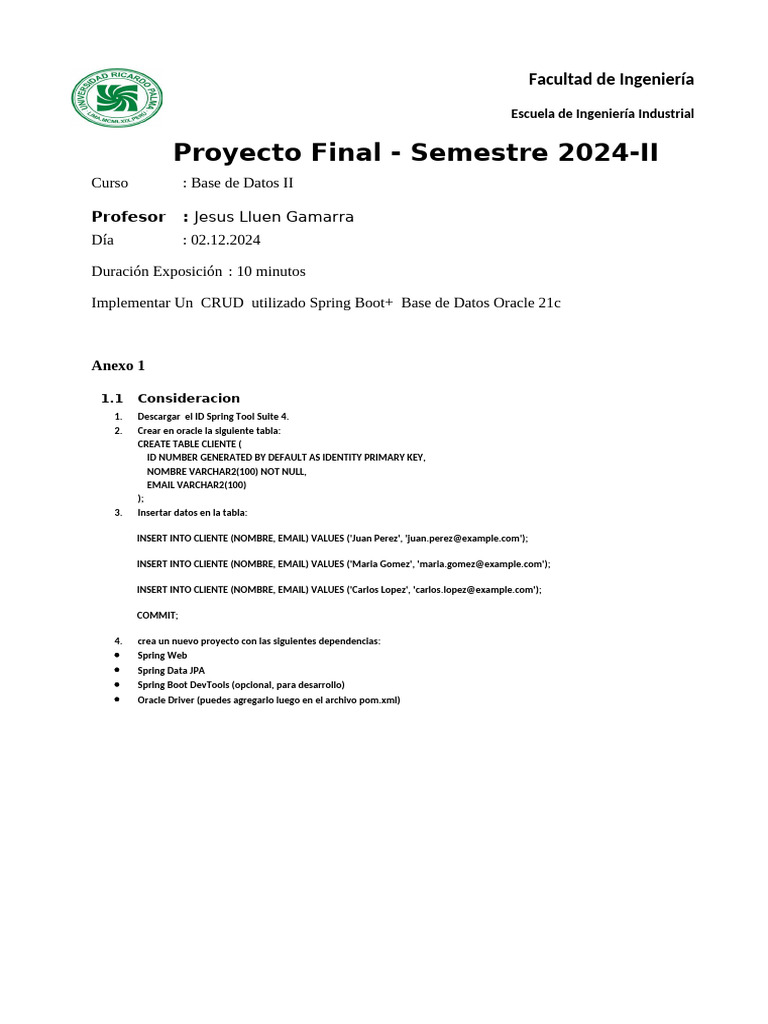 UNIVERSIDAD RICARDO PALMA
LIMA.MCMLXIX.PERÚ

Facultad de Ingeniería

Escuela de Ingeniería Industrial

Proyecto Final - Semestre 2024-II

Curso : Base de Datos II

Profesor : Jesus Lluen Gamarra

Día : 02.12.2024

Duración Exposición : 10 minutos

Implementar Un CRUD utilizado Spring Boot+ Base de Datos Oracle 21c

Anexo 1

1.1 Consideracion

1. Descargar el ID Spring Tool Suite 4.
2. Crear en oracle la siguiente tabla:
CREATE TABLE CLIENTE (
ID NUMBER GENERATED BY DEFAULT AS IDENTITY PRIMARY KEY,
NOMBRE VARCHAR2(100) NOT NULL,
EMAIL VARCHAR2(100)
);
3. Insertar datos en la tabla:

INSERT INTO CLIENTE (NOMBRE, EMAIL) VALUES ('Juan Perez', 'juan.perez@example.com');

INSERT INTO CLIENTE (NOMBRE, EMAIL) VALUES ('Maria Gomez', 'maria.gomez@example.com');

INSERT INTO CLIENTE (NOMBRE, EMAIL) VALUES ('Carlos Lopez', 'carlos.lopez@example.com');

COMMIT;

4. crea un nuevo proyecto con las siguientes dependencias:
• Spring Web
• Spring Data JPA
• Spring Boot DevTools (opcional, para desarrollo)
• Oracle Driver (puedes agregarlo luego en el archivo pom.xml)